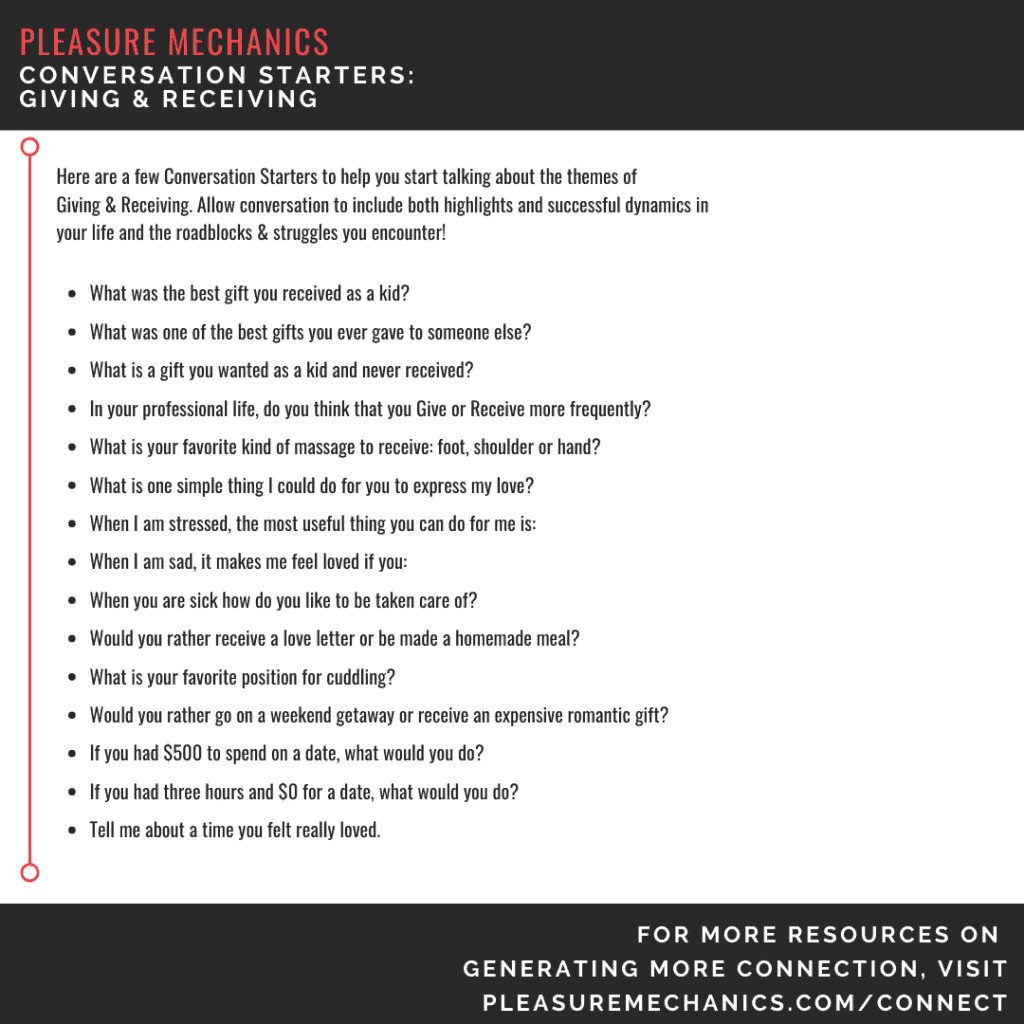 PLEASURE MECHANICS
CONVERSATION STARTERS:
GIVING & RECEIVING

Here are a few Conversation Starters to help you start talking about the themes of Giving & Receiving. Allow conversation to include both highlights and successful dynamics in your life and the roadblocks & struggles you encounter!

- What was the best gift you received as a kid?
- What was one of the best gifts you ever gave to someone else?
- What is a gift you wanted as a kid and never received?
- In your professional life, do you think that you Give or Receive more frequently?
- What is your favorite kind of massage to receive: foot, shoulder or hand?
- What is one simple thing I could do for you to express my love?
- When I am stressed, the most useful thing you can do for me is:
- When I am sad, it makes me feel loved if you:
- When you are sick how do you like to be taken care of?
- Would you rather receive a love letter or be made a homemade meal?
- What is your favorite position for cuddling?
- Would you rather go on a weekend getaway or receive an expensive romantic gift?
- If you had \$500 to spend on a date, what would you do?
- If you had three hours and \$0 for a date, what would you do?
- Tell me about a time you felt really loved.

FOR MORE RESOURCES ON GENERATING MORE CONNECTION, VISIT PLEASUREMECHANICS.COM/CONNECT